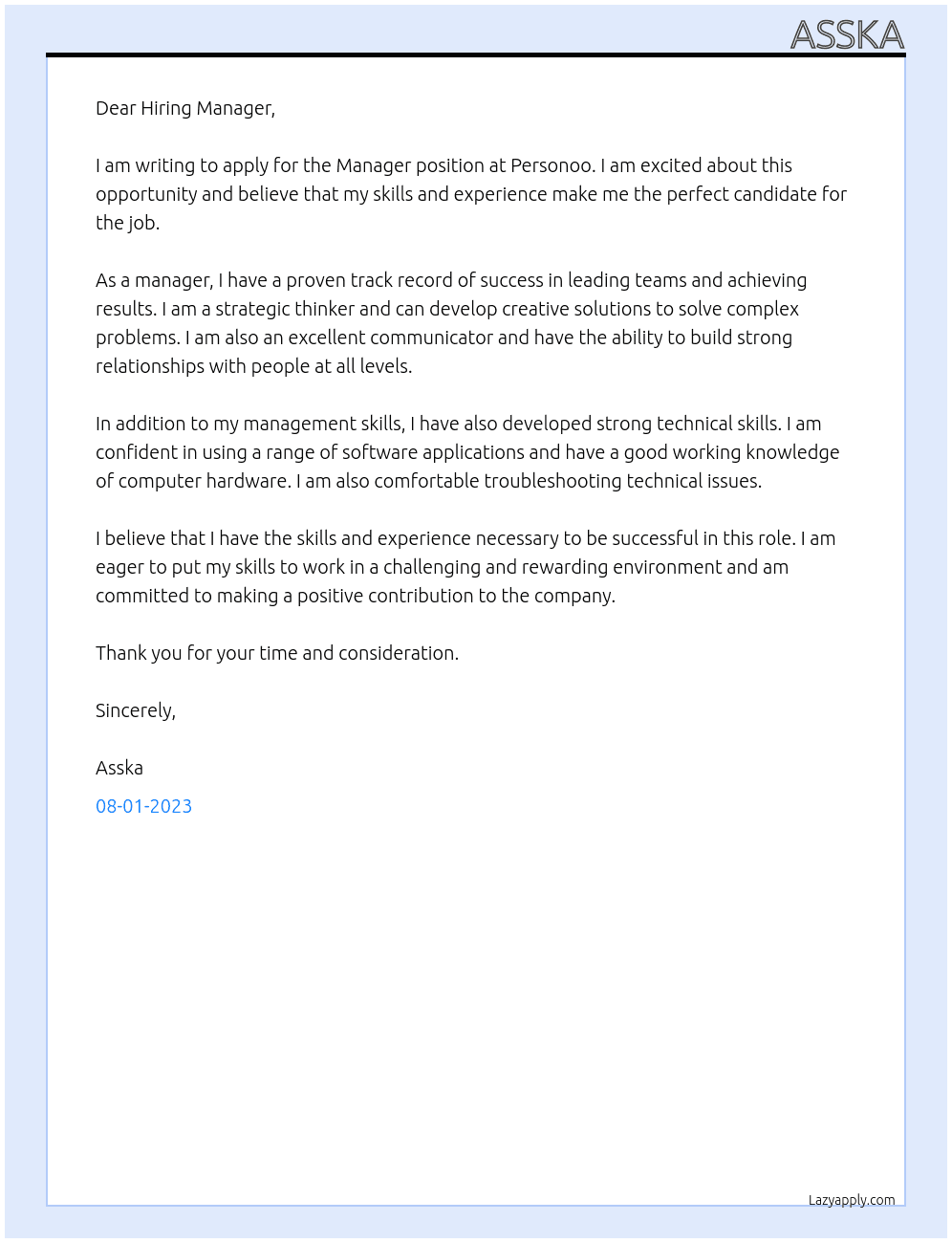 ASSKA

Dear Hiring Manager,

I am writing to apply for the Manager position at Personoo. I am excited about this opportunity and believe that my skills and experience make me the perfect candidate for the job.

As a manager, I have a proven track record of success in leading teams and achieving results. I am a strategic thinker and can develop creative solutions to solve complex problems. I am also an excellent communicator and have the ability to build strong relationships with people at all levels.

In addition to my management skills, I have also developed strong technical skills. I am confident in using a range of software applications and have a good working knowledge of computer hardware. I am also comfortable troubleshooting technical issues.

I believe that I have the skills and experience necessary to be successful in this role. I am eager to put my skills to work in a challenging and rewarding environment and am committed to making a positive contribution to the company.

Thank you for your time and consideration.

Sincerely,

Asska

08-01-2023

Lazyapply.com